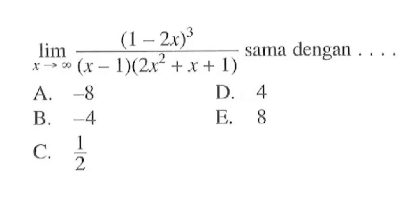 $\lim_{x \to \infty} \frac{(1-2x)^3}{(x-1)(2x^2+x+1)}$ sama dengan . . . .

A. $-8$

B. $-4$

C. $\frac{1}{2}$

D. $4$

E. $8$